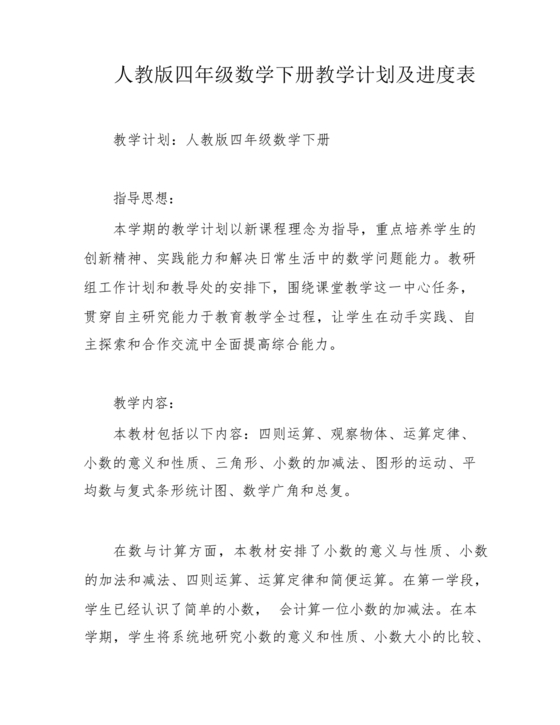 人教版四年级数学下册教学计划及进度表

教学计划：人教版四年级数学下册

指导思想：

本学期的教学计划以新课程理念为指导，重点培养学生的创新精神、实践能力和解决日常生活中的数学问题能力。教研组工作计划和教导处的安排下，围绕课堂教学这一中心任务，贯穿自主研究能力于教育教学全过程，让学生在动手实践、自主探索和合作交流中全面提高综合能力。

教学内容：

本教材包括以下内容：四则运算、观察物体、运算定律、小数的意义和性质、三角形、小数的加减法、图形的运动、平均数与复式条形统计图、数学广角和总复。

在数与计算方面，本教材安排了小数的意义与性质、小数的加法和减法、四则运算、运算定律和简便运算。在第一学段，学生已经认识了简单的小数， 会计算一位小数的加减法。在本学期，学生将系统地研究小数的意义和性质、小数大小的比较、